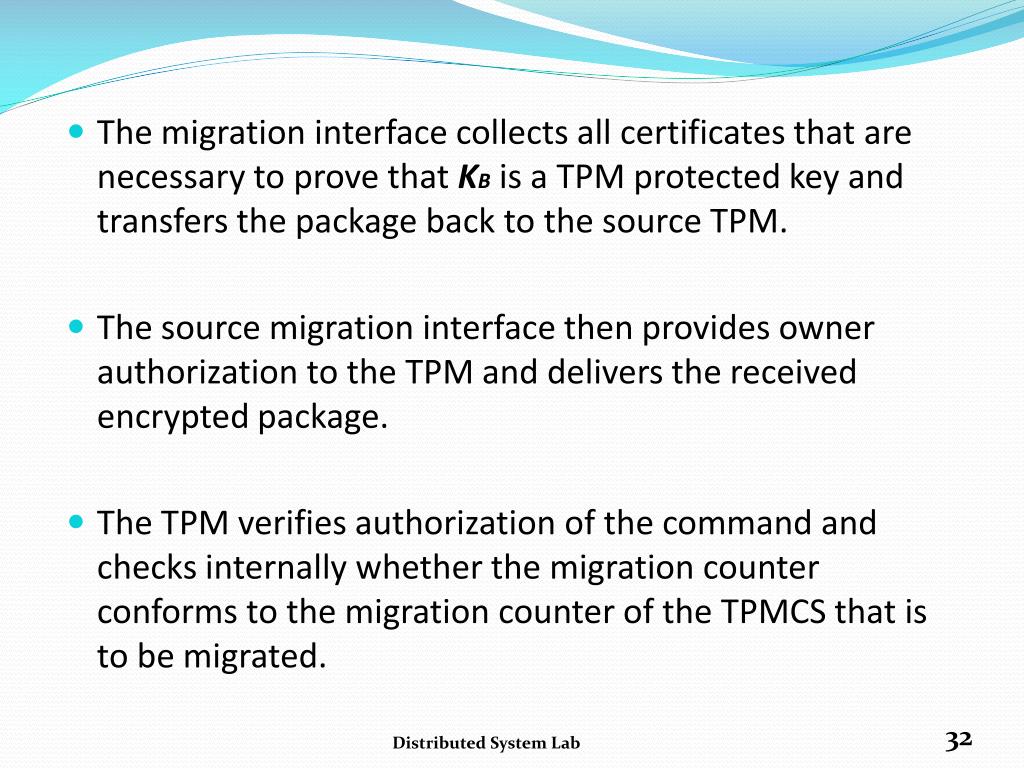 The migration interface collects all certificates that are necessary to prove that $K_B$ is a TPM protected key and transfers the package back to the source TPM.

The source migration interface then provides owner authorization to the TPM and delivers the received encrypted package.

The TPM verifies authorization of the command and checks internally whether the migration counter conforms to the migration counter of the TPMCS that is to be migrated.

Distributed System Lab

32